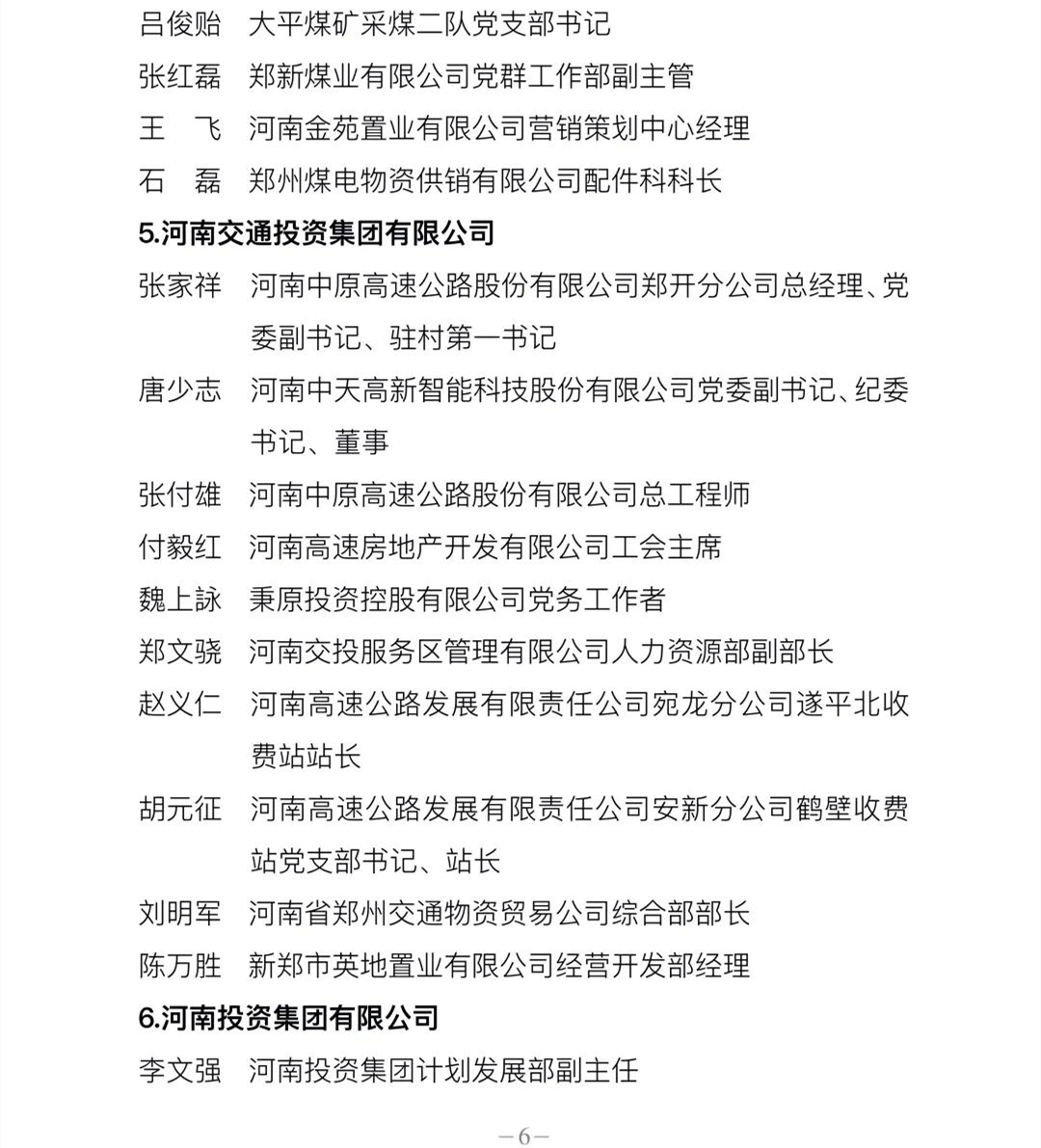 吕俊贻　大平煤矿采煤二队党支部书记
张红磊　郑新煤业有限公司党群工作部副主管
王　飞　河南金苑置业有限公司营销策划中心经理
石　磊　郑州煤电物资供销有限公司配件科科长

5.河南交通投资集团有限公司

张家祥　河南中原高速公路股份有限公司郑开分公司总经理、党委副书记、驻村第一书记
唐少志　河南中天高新智能科技股份有限公司党委副书记、纪委书记、董事
张付雄　河南中原高速公路股份有限公司总工程师
付毅红　河南高速房地产开发有限公司工会主席
魏上詠　秉原投资控股有限公司党务工作者
郑文骁　河南交投服务区管理有限公司人力资源部副部长
赵义仁　河南高速公路发展有限责任公司宛龙分公司遂平北收费站站长
胡元征　河南高速公路发展有限责任公司安新分公司鹤壁收费站党支部书记、站长
刘明军　河南省郑州交通物资贸易公司综合部部长
陈万胜　新郑市英地置业有限公司经营开发部经理

6.河南投资集团有限公司

李文强　河南投资集团计划发展部副主任

—6—